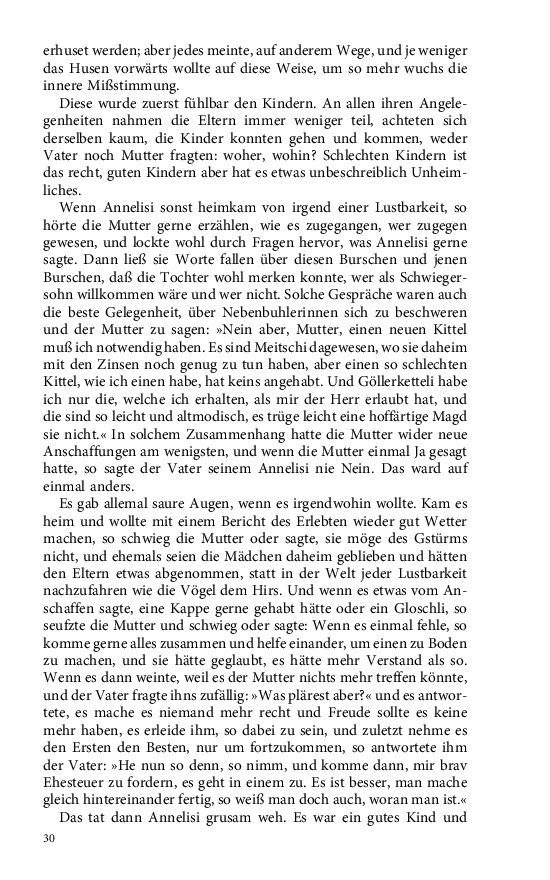 erhuset werden; aber jedes meinte, auf anderem Wege, und je weniger das Husen vorwärts wollte auf diese Weise, um so mehr wuchs die innere Mißstimmung.

Diese wurde zuerst fühlbar den Kindern. An allen ihren Angelegenheiten nahmen die Eltern immer weniger teil, achteten sich derselben kaum, die Kinder konnten gehen und kommen, weder Vater noch Mutter fragten: woher, wohin? Schlechten Kindern ist das recht, guten Kindern aber hat es etwas unbeschreiblich Unheimliches.

Wenn Annelisi sonst heimkam von irgend einer Lustbarkeit, so hörte die Mutter gerne erzählen, wie es zugegangen, wer zugegen gewesen, und lockte wohl durch Fragen hervor, was Annelisi gerne sagte. Dann ließ sie Worte fallen über diesen Burschen und jenen Burschen, daß die Tochter wohl merken konnte, wer als Schwiegersohn willkommen wäre und wer nicht. Solche Gespräche waren auch die beste Gelegenheit, über Nebenbuhlerinnen sich zu beschweren und der Mutter zu sagen: »Nein aber, Mutter, einen neuen Kittel muß ich notwendig haben. Es sind Meitschi dagewesen, wo sie daheim mit den Zinsen noch genug zu tun haben, aber einen so schlechten Kittel, wie ich einen habe, hat keins angehabt. Und Göllerketteli habe ich nur die, welche ich erhalten, als mir der Herr erlaubt hat, und die sind so leicht und altmodisch, es trüge leicht eine hoffärtige Magd sie nicht.« In solchem Zusammenhang hatte die Mutter wider neue Anschaffungen am wenigsten, und wenn die Mutter einmal Ja gesagt hatte, so sagte der Vater seinem Annelisi nie Nein. Das ward auf einmal anders.

Es gab allemal saure Augen, wenn es irgendwohin wollte. Kam es heim und wollte mit einem Bericht des Erlebten wieder gut Wetter machen, so schwieg die Mutter oder sagte, sie möge des Gstürms nicht, und ehemals seien die Mädchen daheim geblieben und hätten den Eltern etwas abgenommen, statt in der Welt jeder Lustbarkeit nachzufahren wie die Vögel dem Hirs. Und wenn es etwas vom Anschaffen sagte, eine Kappe gerne gehabt hätte oder ein Gloschli, so seufzte die Mutter und schwieg oder sagte: Wenn es einmal fehle, so komme gerne alles zusammen und helfe einander, um einen zu Boden zu machen, und sie hätte geglaubt, es hätte mehr Verstand als so. Wenn es dann weinte, weil es der Mutter nichts mehr treffen könnte, und der Vater fragte ihns zufällig: »Was plärest aber?« und es antwortete, es mache es niemand mehr recht und Freude sollte es keine mehr haben, es erleide ihm, so dabei zu sein, und zuletzt nehme es den Ersten den Besten, nur um fortzukommen, so antwortete ihm der Vater: »He nun so denn, so nimm, und komme dann, mir brav Ehesteuer zu fordern, es geht in einem zu. Es ist besser, man mache gleich hintereinander fertig, so weiß man doch auch, woran man ist.«

Das tat dann Annelisi grusam weh. Es war ein gutes Kind und

30